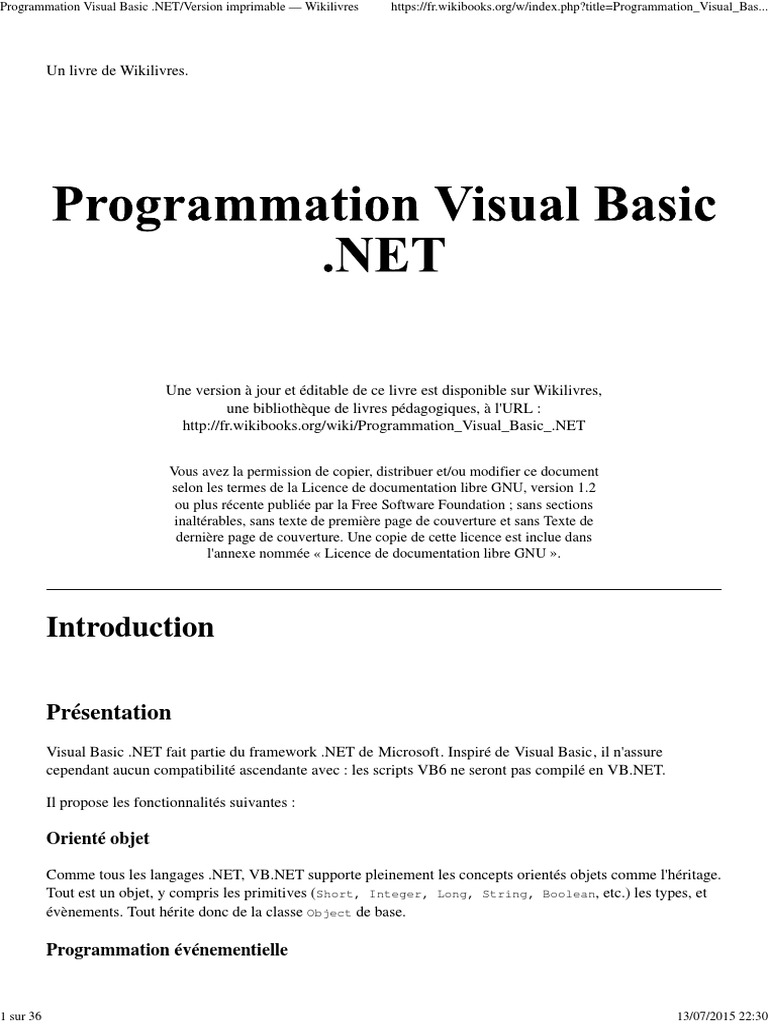 Programmation Visual Basic .NET/Version imprimable — Wikilivres https://fr.wikibooks.org/w/index.php?title=Programmation_Visual_Bas...

Un livre de Wikilivres.

Programmation Visual Basic .NET

Une version à jour et éditable de ce livre est disponible sur Wikilivres, une bibliothèque de livres pédagogiques, à l'URL : http://fr.wikibooks.org/wiki/Programmation_Visual_Basic_.NET

Vous avez la permission de copier, distribuer et/ou modifier ce document selon les termes de la Licence de documentation libre GNU, version 1.2 ou plus récente publiée par la Free Software Foundation ; sans sections inaltérables, sans texte de première page de couverture et sans Texte de dernière page de couverture. Une copie de cette licence est inclue dans l'annexe nommée « Licence de documentation libre GNU ».

Introduction

Présentation

Visual Basic .NET fait partie du framework .NET de Microsoft. Inspiré de Visual Basic, il n'assure cependant aucun compatibilité ascendante avec : les scripts VB6 ne seront pas compilé en VB.NET.

Il propose les fonctionnalités suivantes :

Orienté objet

Comme tous les langages .NET, VB.NET supporte pleinement les concepts orientés objets comme l'héritage. Tout est un objet, y compris les primitives (Short, Integer, Long, String, Boolean, etc.) les types, et évènements. Tout hérite donc de la classe Object de base.

Programmation événementielle

1 sur 36 13/07/2015 22:30